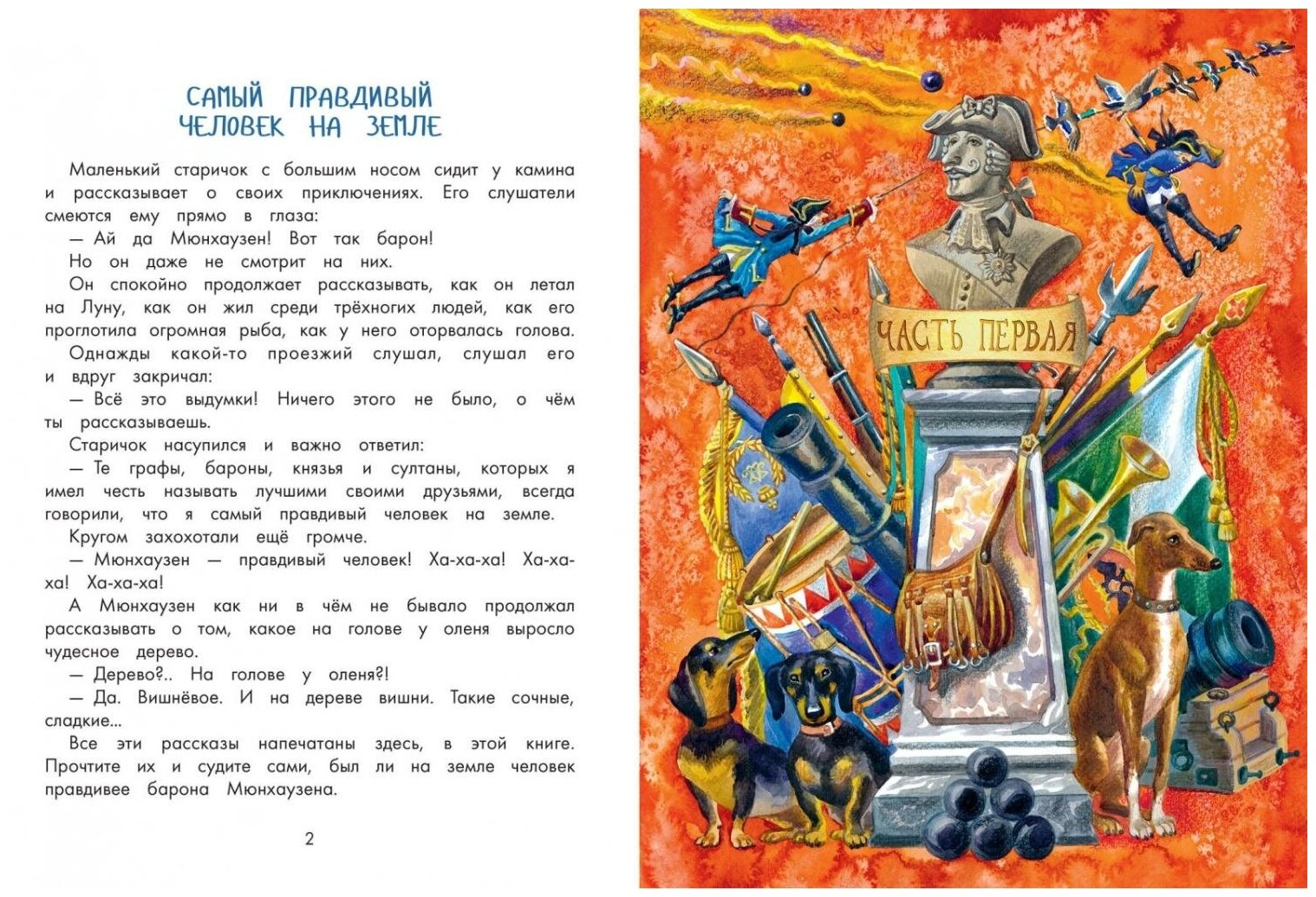 САМЫЙ ПРАВДИВЫЙ ЧЕЛОВЕК НА ЗЕМЛЕ

Маленький старичок с большим носом сидит у камина и рассказывает о своих приключениях. Его слушатели смеются ему прямо в глаза:

— Ай да Мюнхаузен! Вот так барон!

Но он даже не смотрит на них.

Он спокойно продолжает рассказывать, как он летал на Луну, как он жил среди трёхногих людей, как его проглотила огромная рыба, как у него оторвалась голова.

Однажды какой-то проезжий слушал, слушал его и вдруг закричал:

— Всё это выдумки! Ничего этого не было, о чём ты рассказываешь.

Старичок насупился и важно ответил:

— Те графы, бароны, князья и султаны, которых я имел честь называть лучшими своими друзьями, всегда говорили, что я самый правдивый человек на земле.

Кругом захохотали ещё громче.

— Мюнхаузен — правдивый человек! Ха-ха-ха! Ха-ха-ха! Ха-ха-ха!

А Мюнхаузен как ни в чём не бывало продолжал рассказывать о том, какое на голове у оленя выросло чудесное дерево.

— Дерево?.. На голове у оленя?!

— Да. Вишнёвое. И на дереве вишни. Такие сочные, сладкие...

Все эти рассказы напечатаны здесь, в этой книге. Прочтите их и судите сами, был ли на земле человек правдивее барона Мюнхаузена.

2

ЧАСТЬ ПЕРВАЯ